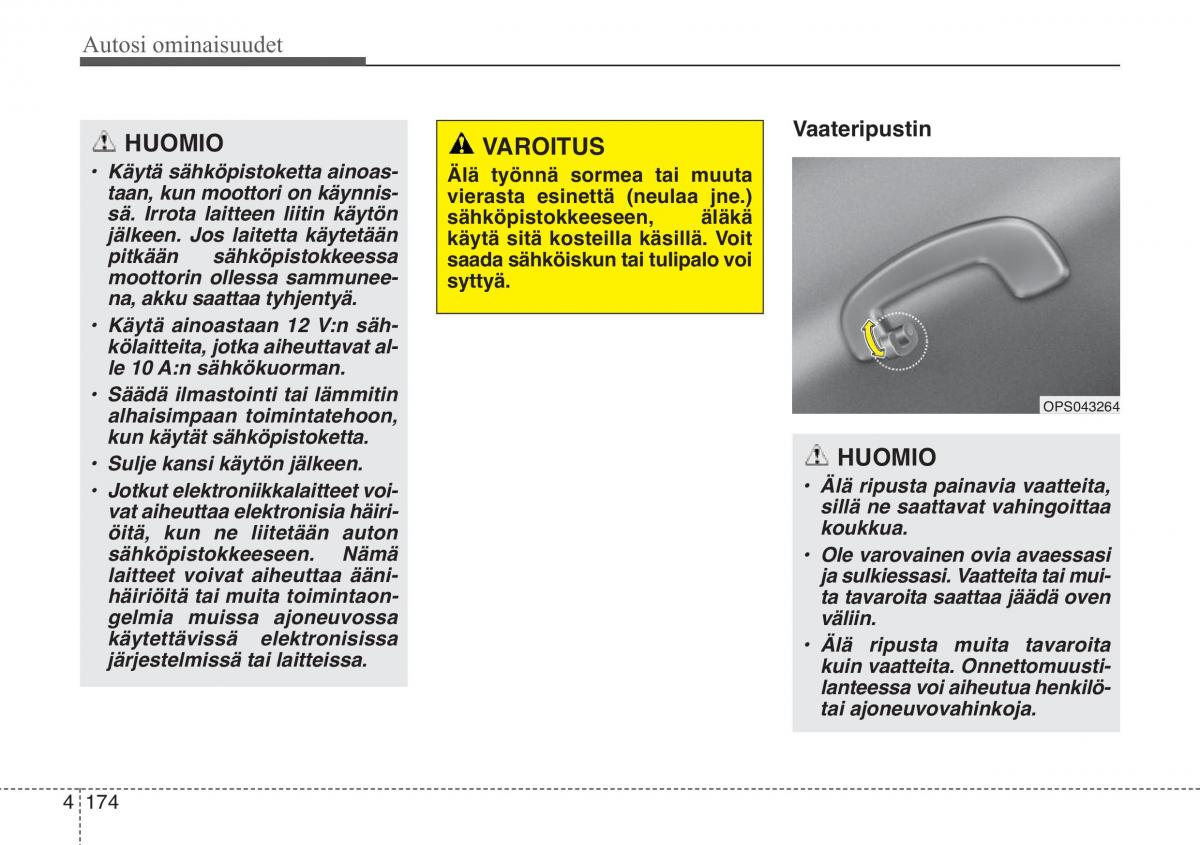 Autosi ominaisuudet

HUOMIO

• Käytä sähköpistoketta ainoastaan, kun moottori on käynnissä. Irrota laitteen liitin käytön jälkeen. Jos laitetta käytetään pitkään sähköpistokkeessa moottorin ollessa sammuneena, akku saattaa tyhjentyä.

• Käytä ainoastaan 12 V:n sähkölaitteita, jotka aiheuttavat alle 10 A:n sähkökuorman.

• Säädä ilmastointi tai lämmitin alhaisimpaan toimintatehoon, kun käytät sähköpistoketta.

• Sulje kansi käytön jälkeen.

• Jotkut elektroniikkalaitteet voivat aiheuttaa elektronisia häiriöitä, kun ne liitetään auton sähköpistokkeeseen. Nämä laitteet voivat aiheuttaa äänihäiriöitä tai muita toimintaongelmia muissa ajoneuvossa käytettävissä elektronisissa järjestelmissä tai laitteissa.

VAROITUS

Älä työnnä sormea tai muuta vierasta esinettä (neulaa jne.) sähköpistokkeeseen, äläkä käytä sitä kosteilla käsillä. Voit saada sähköiskun tai tulipalo voi syttyä.

Vaateripustin

OPS043264

HUOMIO

• Älä ripusta painavia vaatteita, sillä ne saattavat vahingoittaa koukkua.

• Ole varovainen ovia avaessasi ja sulkiessasi. Vaatteita tai muita tavaroita saattaa jäädä oven väliin.

• Älä ripusta muita tavaroita kuin vaatteita. Onnettomuustilanteessa voi aiheutua henkilö- tai ajoneuvovahinkoja.

4 174